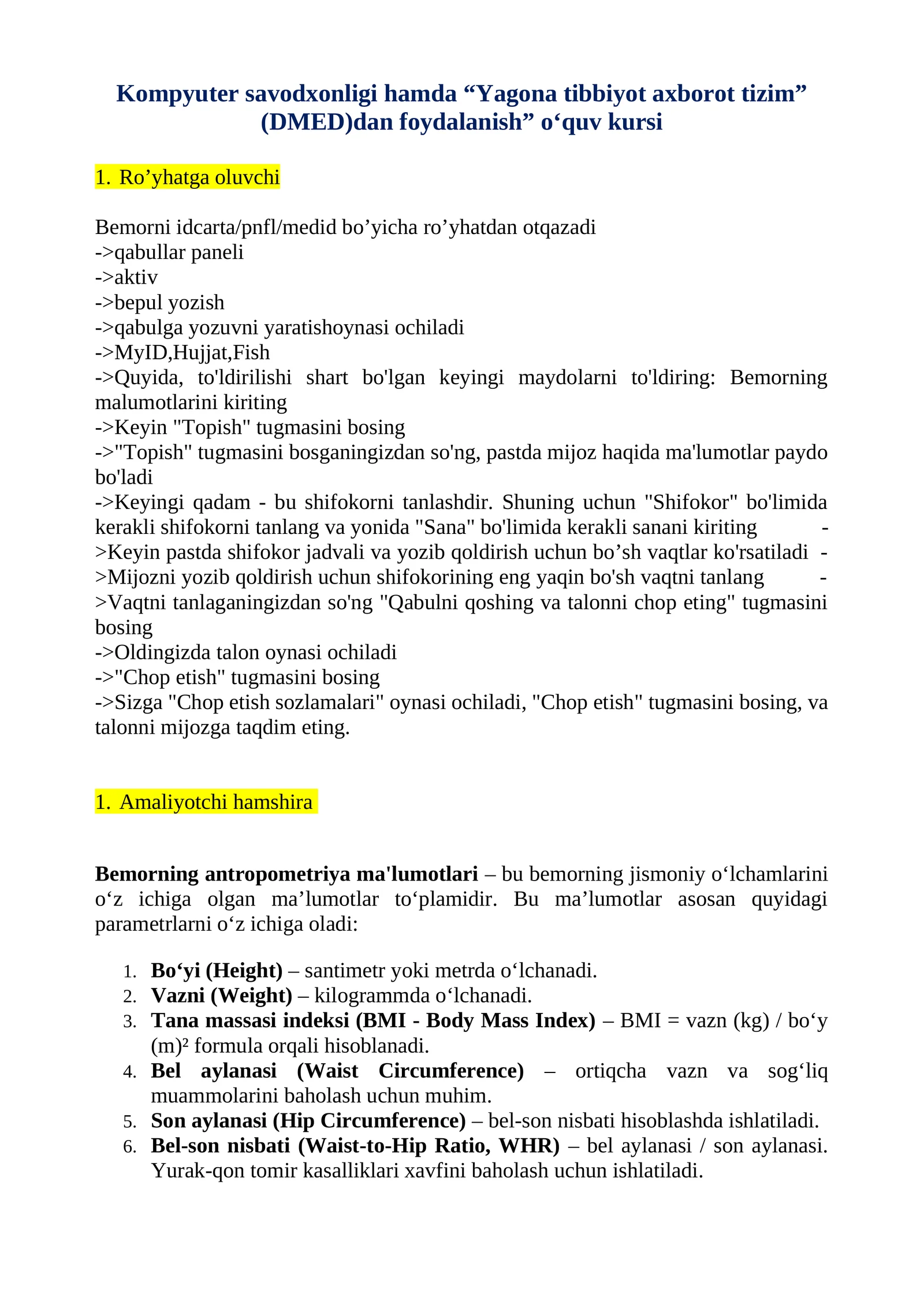 Kompyuter savodxonligi hamda “Yagona tibbiyot axborot tizim” (DMED)dan foydalanish” o‘quv kursi

1. Ro’yhatga oluvchi

Bemorni idcarta/pnfl/medid bo’yicha ro’yhatdan otqazadi
->qabullar paneli
->aktiv
->bepul yozish
->qabulga yozuvni yaratishoynasi ochiladi
->MyID,Hujjat,Fish
->Quyida, to'ldirilishi shart bo'lgan keyingi maydolarni to'ldiring: Bemorning malumotlarini kiriting
->Keyin "Topish" tugmasini bosing
->"Topish" tugmasini bosganingizdan so'ng, pastda mijoz haqida ma'lumotlar paydo bo'ladi
->Keyingi qadam - bu shifokorni tanlashdir. Shuning uchun "Shifokor" bo'limida kerakli shifokorni tanlang va yonida "Sana" bo'limida kerakli sanani kiriting ->Keyin pastda shifokor jadvali va yozib qoldirish uchun bo’sh vaqtlar ko'rsatiladi ->Mijozni yozib qoldirish uchun shifokorining eng yaqin bo'sh vaqtni tanlang ->Vaqtni tanlaganingizdan so'ng "Qabulni qoshing va talonni chop eting" tugmasini bosing
->Oldingizda talon oynasi ochiladi
->"Chop etish" tugmasini bosing
->Sizga "Chop etish sozlamalari" oynasi ochiladi, "Chop etish" tugmasini bosing, va talonni mijozga taqdim eting.

1. Amaliyotchi hamshira

Bemorning antropometriya ma'lumotlari – bu bemorning jismoniy o‘lchamlarini o‘z ichiga olgan ma’lumotlar to‘plamidir. Bu ma’lumotlar asosan quyidagi parametrlarni o‘z ichiga oladi:

1. Bo‘yi (Height) – santimetr yoki metrda o‘lchanadi.
2. Vazni (Weight) – kilogrammda o‘lchanadi.
3. Tana massasi indeksi (BMI - Body Mass Index) – BMI = vazn (kg) / bo‘y (m)² formula orqali hisoblanadi.
4. Bel aylanasi (Waist Circumference) – ortiqcha vazn va sog‘liq muammolarini baholash uchun muhim.
5. Son aylanasi (Hip Circumference) – bel-son nisbati hisoblashda ishlatiladi.
6. Bel-son nisbati (Waist-to-Hip Ratio, WHR) – bel aylanasi / son aylanasi. Yurak-qon tomir kasalliklari xavfini baholash uchun ishlatiladi.